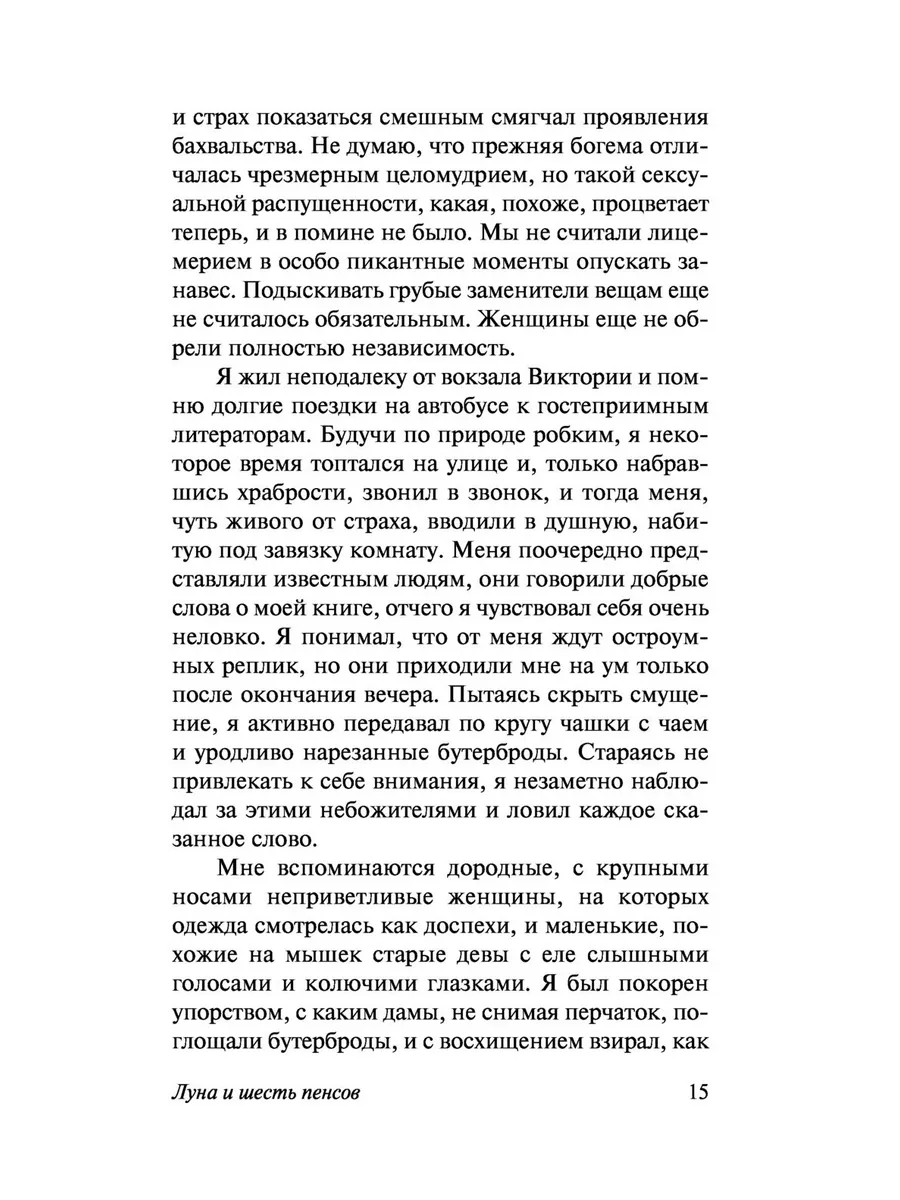 и страх показаться смешным смягчал проявления бахвальства. Не думаю, что прежняя богема отличалась чрезмерным целомудрием, но такой сексуальной распущенности, какая, похоже, процветает теперь, и в помине не было. Мы не считали лицемерием в особо пикантные моменты опускать занавес. Подыскивать грубые заменители вещам еще не считалось обязательным. Женщины еще не обрели полностью независимость.

Я жил неподалеку от вокзала Виктории и помню долгие поездки на автобусе к гостеприимным литераторам. Будучи по природе робким, я некоторое время топтался на улице и, только набравшись храбрости, звонил в звонок, и тогда меня, чуть живого от страха, вводили в душную, набитую под завязку комнату. Меня поочередно представляли известным людям, они говорили добрые слова о моей книге, отчего я чувствовал себя очень неловко. Я понимал, что от меня ждут остроумных реплик, но они приходили мне на ум только после окончания вечера. Пытаясь скрыть смущение, я активно передавал по кругу чашки с чаем и уродливо нарезанные бутерброды. Стараясь не привлекать к себе внимания, я незаметно наблюдал за этими небожителями и ловил каждое сказанное слово.

Мне вспоминаются дородные, с крупными носами неприветливые женщины, на которых одежда смотрелась как доспехи, и маленькие, похожие на мышек старые девы с еле слышными голосами и колючими глазками. Я был покорен упорством, с каким дамы, не снимая перчаток, поглощали бутерброды, и с восхищением взирал, как

Луна и шесть пенсов 15